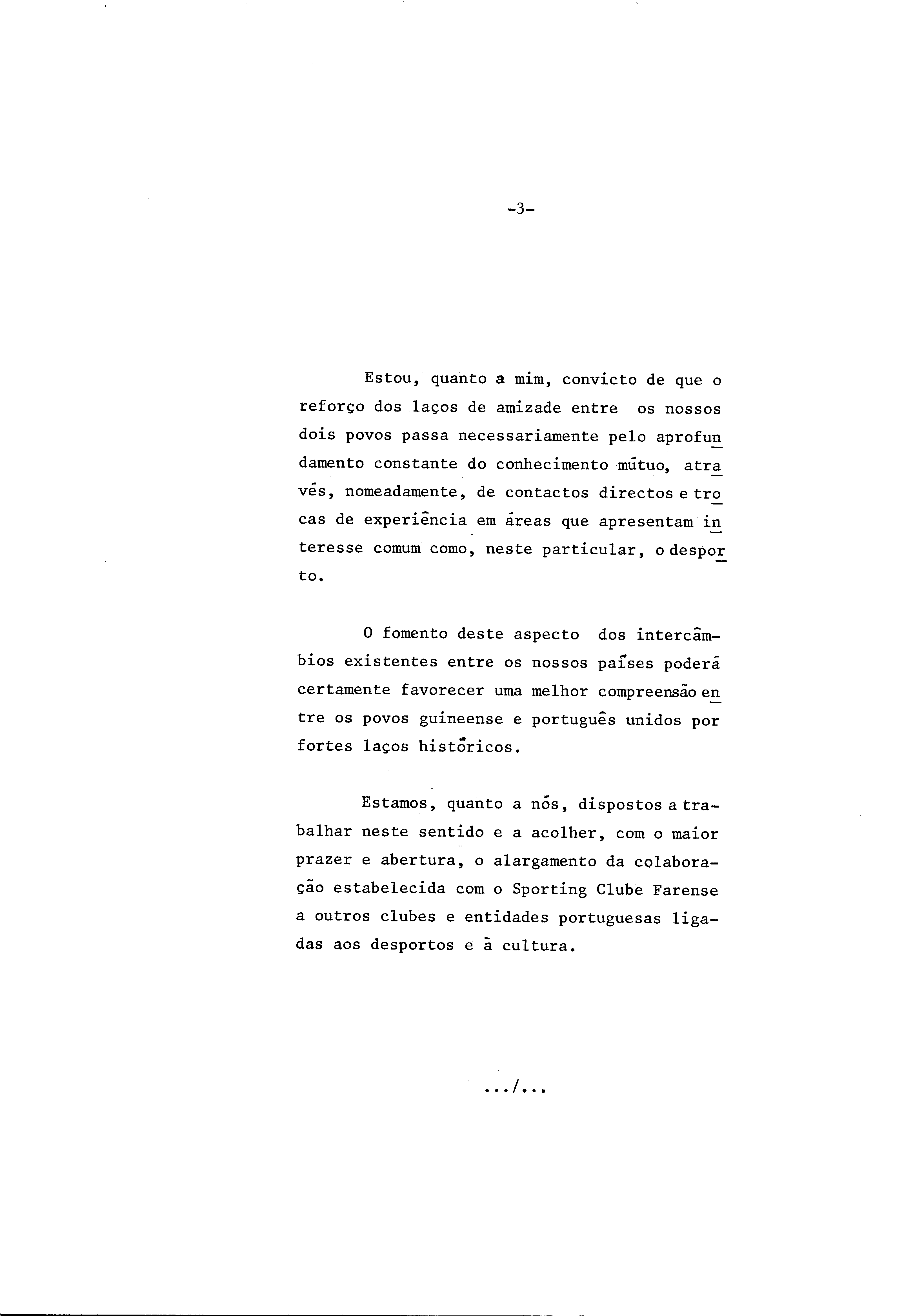 -3-

Estou, quanto a mim, convicto de que o reforço dos laços de amizade entre os nossos dois povos passa necessariamente pelo aprofundamento constante do conhecimento mútuo, através, nomeadamente, de contactos directos e trocas de experiência em áreas que apresentam interesse comum como, neste particular, o desporto.

O fomento deste aspecto dos intercâmbios existentes entre os nossos países poderá certamente favorecer uma melhor compreensão entre os povos guineense e português unidos por fortes laços históricos.

Estamos, quanto a nós, dispostos a trabalhar neste sentido e a acolher, com o maior prazer e abertura, o alargamento da colaboração estabelecida com o Sporting Clube Farense a outros clubes e entidades portuguesas ligadas aos desportos e à cultura.

.../...